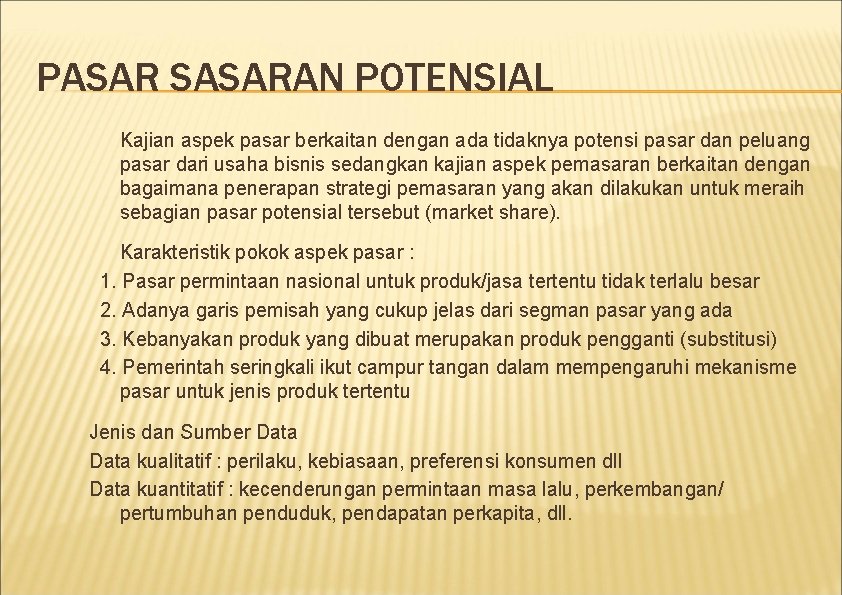 PASAR SASARAN POTENSIAL

Kajian aspek pasar berkaitan dengan ada tidaknya potensi pasar dan peluang pasar dari usaha bisnis sedangkan kajian aspek pemasaran berkaitan dengan bagaimana penerapan strategi pemasaran yang akan dilakukan untuk meraih sebagian pasar potensial tersebut (market share).

Karakteristik pokok aspek pasar :
1. Pasar permintaan nasional untuk produk/jasa tertentu tidak terlalu besar
2. Adanya garis pemisah yang cukup jelas dari segman pasar yang ada
3. Kebanyakan produk yang dibuat merupakan produk pengganti (substitusi)
4. Pemerintah seringkali ikut campur tangan dalam mempengaruhi mekanisme pasar untuk jenis produk tertentu

Jenis dan Sumber Data
Data kualitatif : perilaku, kebiasaan, preferensi konsumen dll
Data kuantitatif : kecenderungan permintaan masa lalu, perkembangan/ pertumbuhan penduduk, pendapatan perkapita, dll.